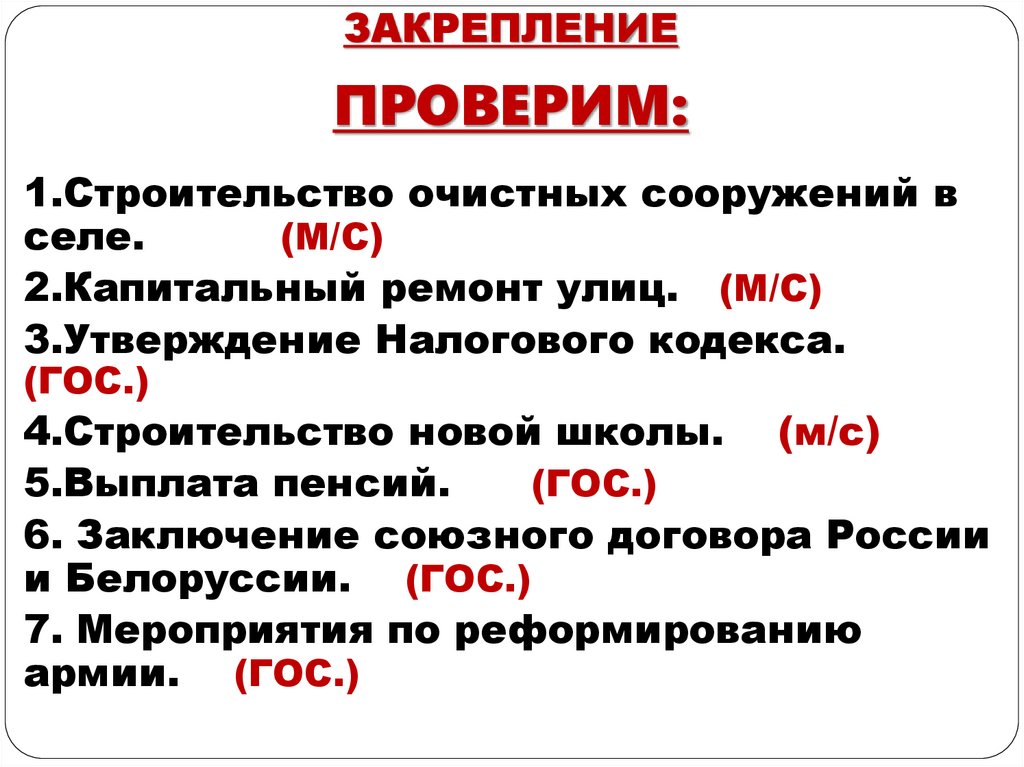 ЗАКРЕПЛЕНИЕ

ПРОВЕРИМ:

1.Строительство очистных сооружений в селе. (М/С)

2.Капитальный ремонт улиц. (М/С)

3.Утверждение Налогового кодекса. (ГОС.)

4.Строительство новой школы. (м/с)

5.Выплата пенсий. (ГОС.)

6. Заключение союзного договора России и Белоруссии. (ГОС.)

7. Мероприятия по реформированию армии. (ГОС.)